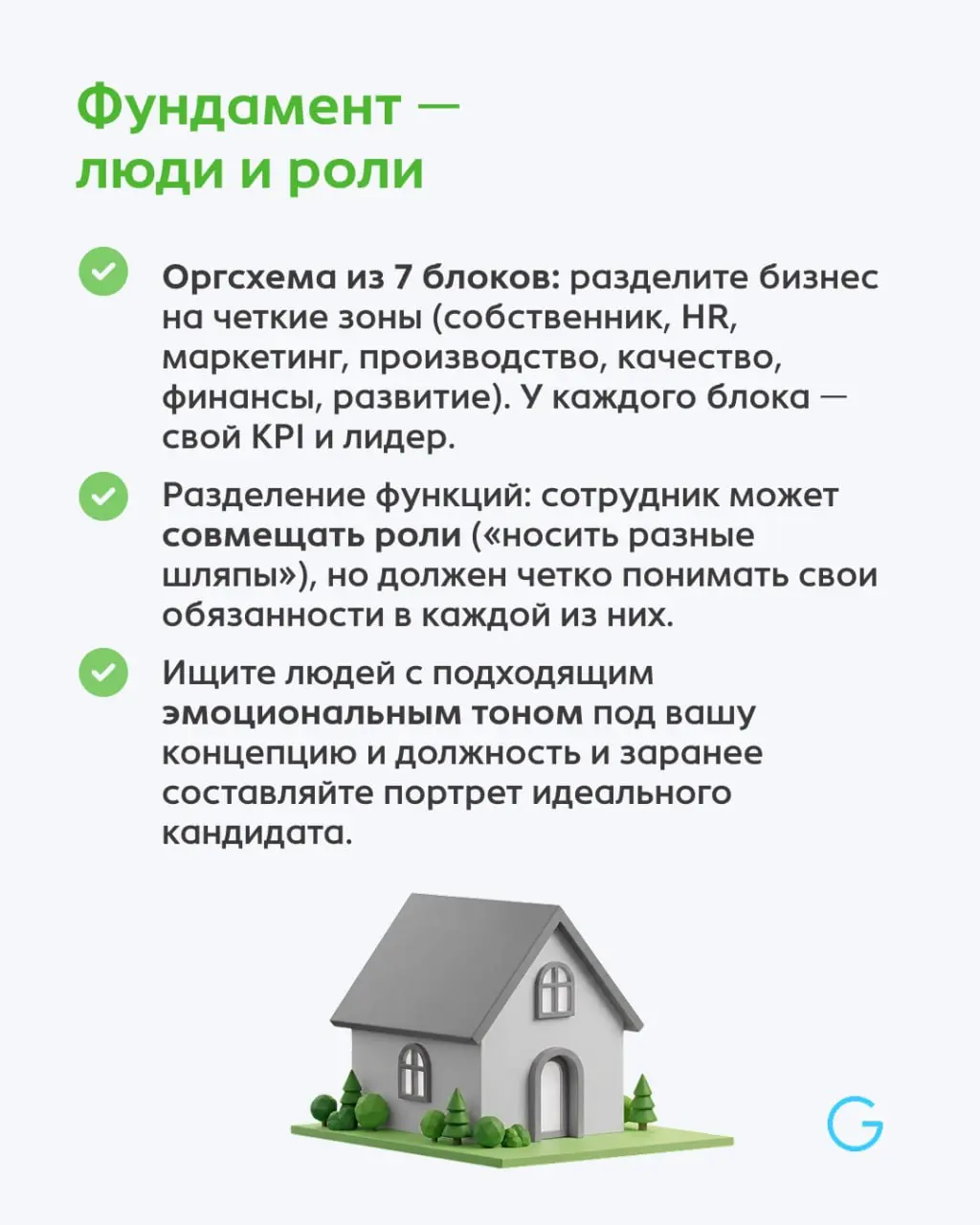 Фундамент — люди и роли

Оргсхема из 7 блоков: разделите бизнес на четкие зоны (собственник, HR, маркетинг, производство, качество, финансы, развитие). У каждого блока — свой KPI и лидер.

Разделение функций: сотрудник может совмещать роли («носить разные шляпы»), но должен четко понимать свои обязанности в каждой из них.

Ищите людей с подходящим эмоциональным тоном под вашу концепцию и должность и заранее составляйте портрет идеального кандидата.

G